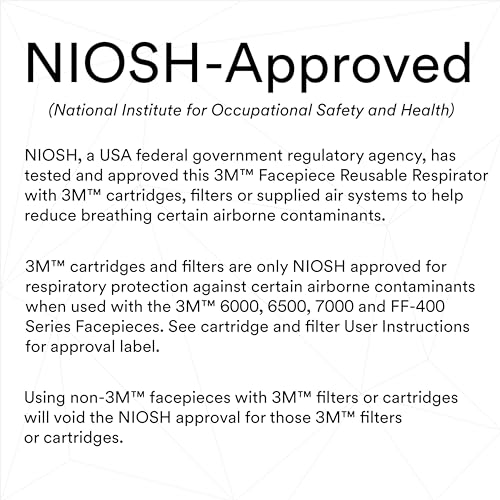 NIOSH-Approved

(National Institute for Occupational Safety and Health)

NIOSH, a USA federal government regulatory agency, has tested and approved this 3M™ Facepiece Reusable Respirator with 3M™ cartridges, filters or supplied air systems to help reduce breathing certain airborne contaminants.

3M™ cartridges and filters are only NIOSH approved for respiratory protection against certain airborne contaminants when used with the 3M™ 6000, 6500, 7000 and FF-400 Series Facepieces. See cartridge and filter User Instructions for approval label.

Using non-3M™ facepieces with 3M™ filters or cartridges will void the NIOSH approval for those 3M™ filters or cartridges.